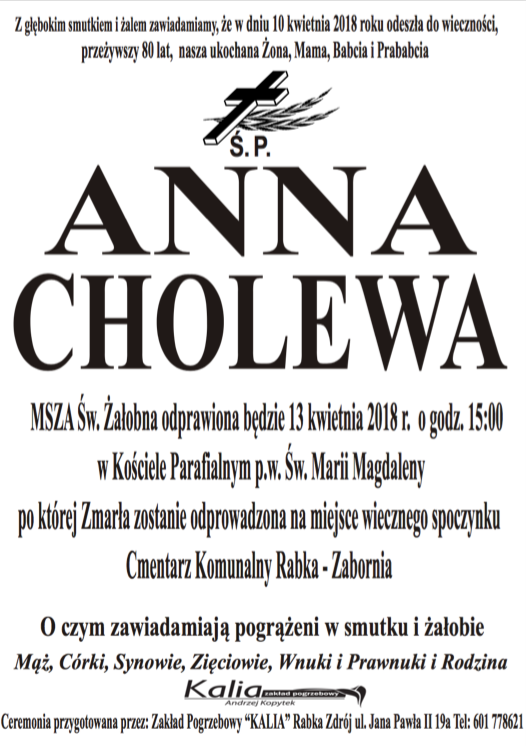 Z głębokim smutkiem i żalem zawiadamiamy, że w dniu 10 kwietnia 2018 roku odeszła do wieczności, przeżywszy 80 lat, nasza ukochana Żona, Mama, Babcia i Prababcia

Ś.P.

ANNA
CHOLEWA

MSZA Św. Żałobna odprawiona będzie 13 kwietnia 2018 r. o godz. 15:00
w Kościele Parafialnym p.w. Św. Marii Magdaleny
po której Zmarła zostanie odprowadzona na miejsce wiecznego spoczynku
Cmentarz Komunalny Rabka - Zabornia

O czym zawiadamiają pogrążeni w smutku i żałobie
Mąż, Córki, Synowie, Zięciowie, Wnuki i Prawnuki i Rodzina

Kalia zakład pogrzebowy
Andrzej Kopytek

Ceremonia przygotowana przez: Zakład Pogrzebowy "KALIA" Rabka Zdrój ul. Jana Pawła II 19a Tel: 601 778621